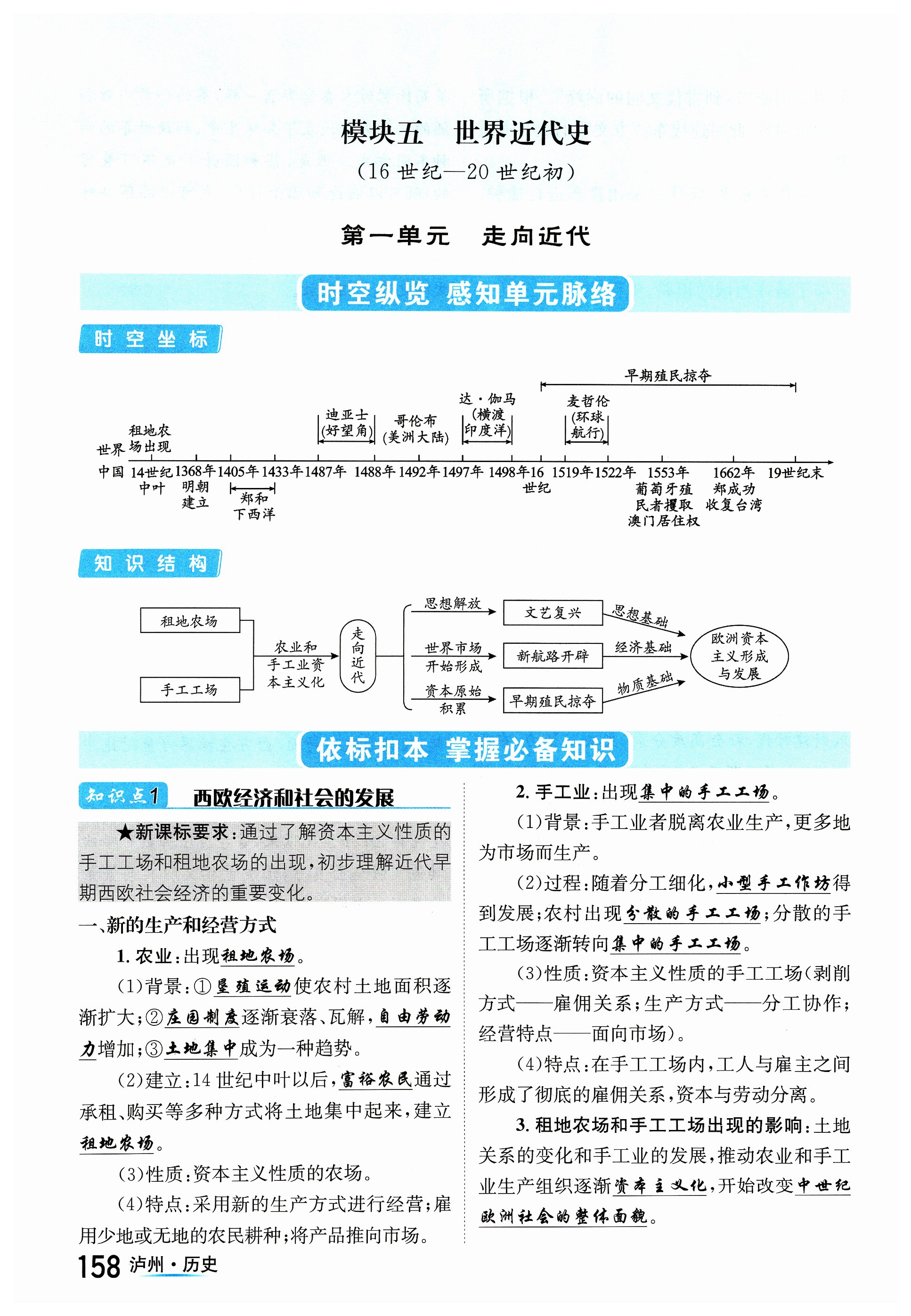 模块五　世界近代史

（16 世纪—20 世纪初）

第一单元　走向近代

时空纵览　感知单元脉络

时空坐标

早期殖民掠夺

世界　租地农场出现

迪亚士（好望角）　哥伦布（美洲大陆）　达·伽马（横渡印度洋）　麦哲伦（环球航行）

中国　14世纪中叶　1368年 明朝建立　1405年　1433年 郑和下西洋　1487年　1488年　1492年　1497年　1498年　16世纪　1519年　1522年　1553年 葡萄牙殖民者攫取澳门居住权　1662年 郑成功收复台湾　19世纪末

知识结构

租地农场　手工工场　农业和手工业资本主义化　走向近代　思想解放　文艺复兴　思想基础　世界市场开始形成　新航路开辟　经济基础　资本原始积累　早期殖民掠夺　物质基础　欧洲资本主义形成与发展

依标扣本　掌握必备知识

知识点1　西欧经济和社会的发展

★新课标要求：通过了解资本主义性质的手工工场和租地农场的出现，初步理解近代早期西欧社会经济的重要变化。

一、新的生产和经营方式

1. 农业：出现租地农场。

（1）背景：①垦殖运动使农村土地面积逐渐扩大；②庄园制度逐渐衰落、瓦解，自由劳动力增加；③土地集中成为一种趋势。

（2）建立：14 世纪中叶以后，富裕农民通过承租、购买等多种方式将土地集中起来，建立租地农场。

（3）性质：资本主义性质的农场。

（4）特点：采用新的生产方式进行经营；雇用少地或无地的农民耕种；将产品推向市场。

2. 手工业：出现集中的手工工场。

（1）背景：手工业者脱离农业生产，更多地为市场而生产。

（2）过程：随着分工细化，小型手工作坊得到发展；农村出现分散的手工工场；分散的手工工场逐渐转向集中的手工工场。

（3）性质：资本主义性质的手工工场（剥削方式——雇佣关系；生产方式——分工协作；经营特点——面向市场）。

（4）特点：在手工工场内，工人与雇主之间形成了彻底的雇佣关系，资本与劳动分离。

3. 租地农场和手工工场出现的影响：土地关系的变化和手工业的发展，推动农业和手工业生产组织逐渐资本主义化，开始改变中世纪欧洲社会的整体面貌。

158　泸州·历史